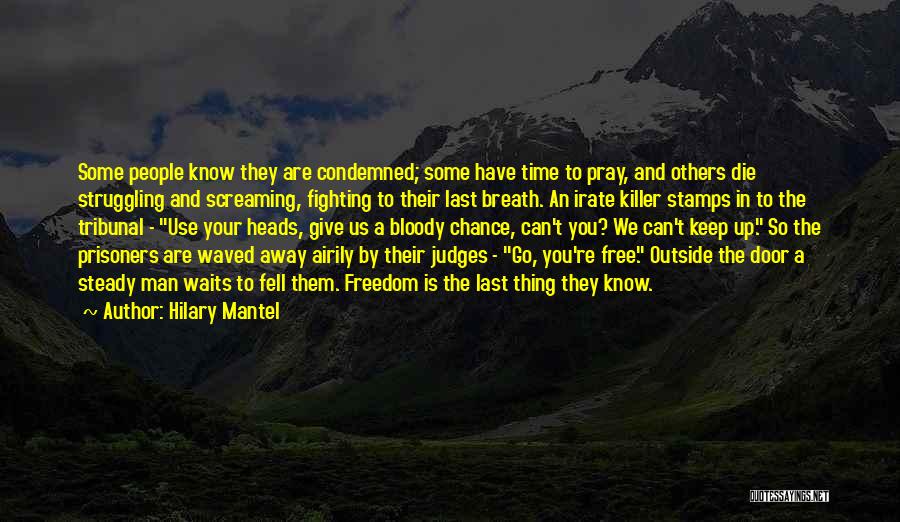 Some people know they are condemned; some have time to pray, and others die struggling and screaming, fighting to their last breath. An irate killer stamps in to the tribunal - "Use your heads, give us a bloody chance, can't you? We can't keep up." So the prisoners are waved away airily by their judges - "Go, you're free." Outside the door a steady man waits to fell them. Freedom is the last thing they know.

~ Author: Hilary Mantel

QUOTESSAYINGS.NET